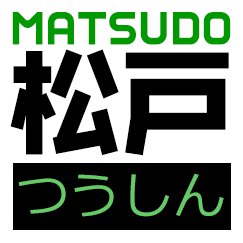 MATSUDO
松戸
つうしん